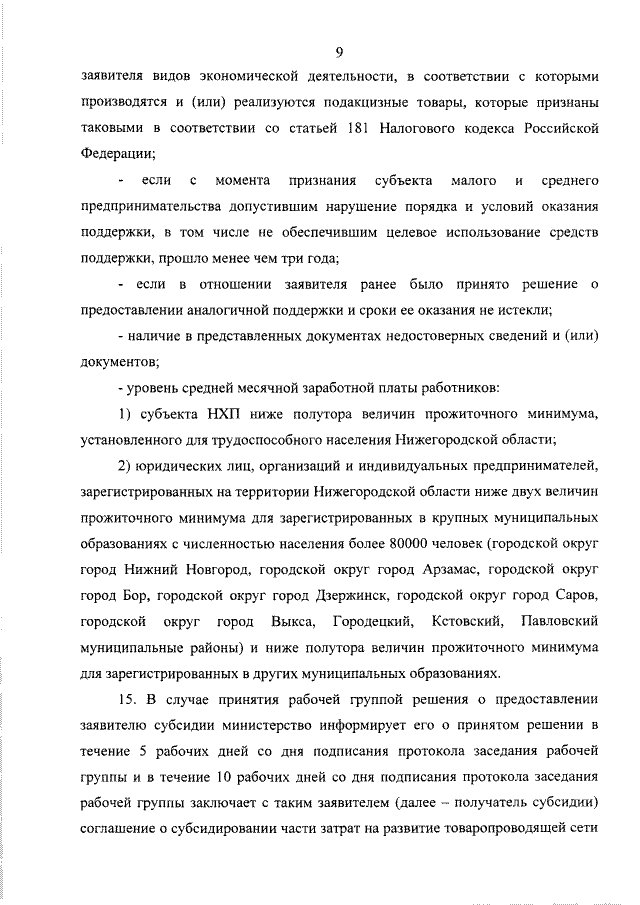 9

заявителя видов экономической деятельности, в соответствии с которыми производятся и (или) реализуются подакцизные товары, которые признаны таковыми в соответствии со статьей 181 Налогового кодекса Российской Федерации;

- если с момента признания субъекта малого и среднего предпринимательства допустившим нарушение порядка и условий оказания поддержки, в том числе не обеспечившим целевое использование средств поддержки, прошло менее чем три года;

- если в отношении заявителя ранее было принято решение о предоставлении аналогичной поддержки и сроки ее оказания не истекли;

- наличие в представленных документах недостоверных сведений и (или) документов;

- уровень средней месячной заработной платы работников:

1) субъекта НХП ниже полутора величин прожиточного минимума, установленного для трудоспособного населения Нижегородской области;

2) юридических лиц, организаций и индивидуальных предпринимателей, зарегистрированных на территории Нижегородской области ниже двух величин прожиточного минимума для зарегистрированных в крупных муниципальных образованиях с численностью населения более 80000 человек (городской округ город Нижний Новгород, городской округ город Арзамас, городской округ город Бор, городской округ город Дзержинск, городской округ город Саров, городской округ город Выкса, Городецкий, Кстовский, Павловский муниципальные районы) и ниже полутора величин прожиточного минимума для зарегистрированных в других муниципальных образованиях.

15. В случае принятия рабочей группой решения о предоставлении заявителю субсидии министерство информирует его о принятом решении в течение 5 рабочих дней со дня подписания протокола заседания рабочей группы и в течение 10 рабочих дней со дня подписания протокола заседания рабочей группы заключает с таким заявителем (далее – получатель субсидии) соглашение о субсидировании части затрат на развитие товаропроводящей сети